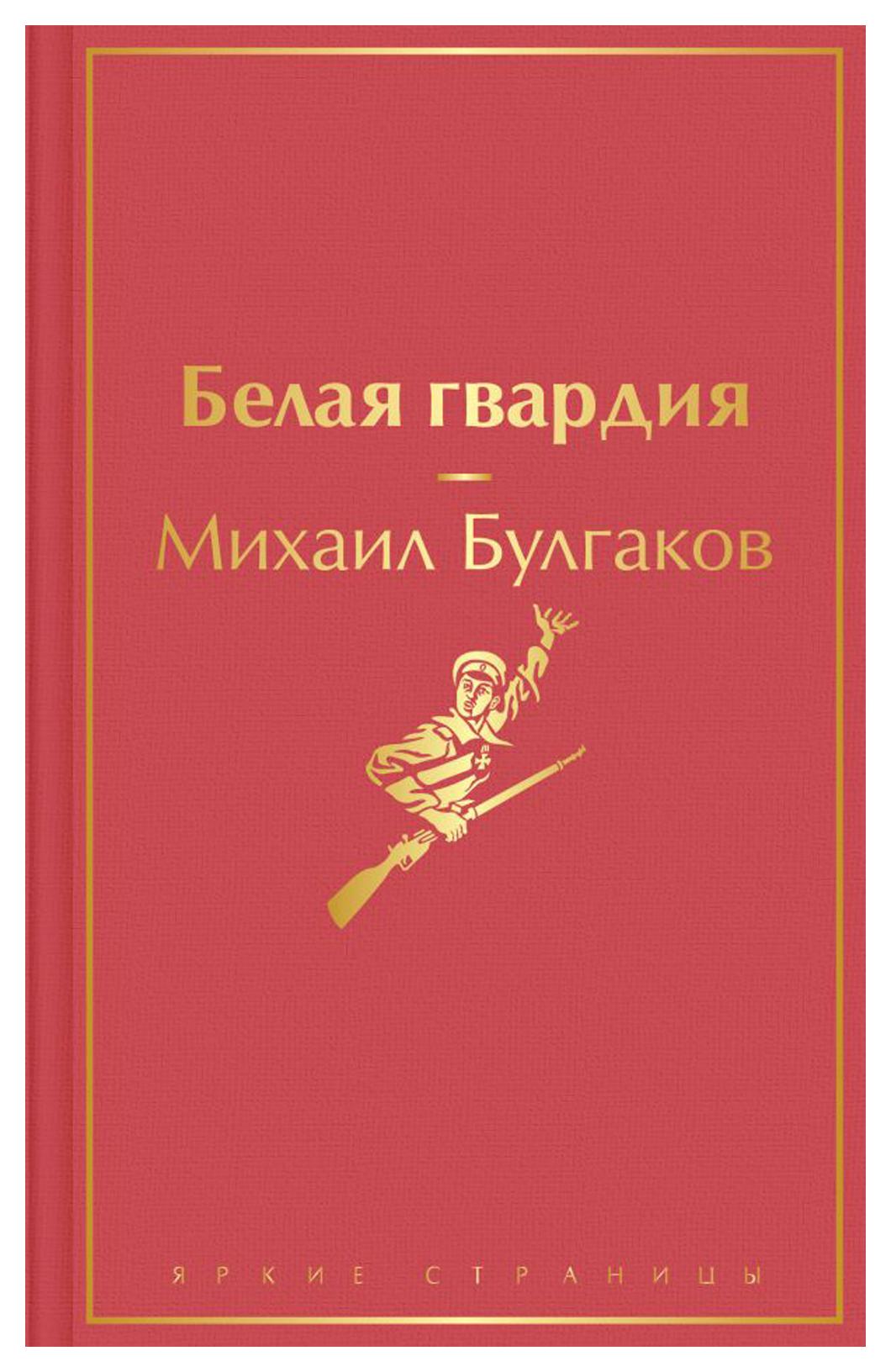 Белая гвардия

Михаил Булгаков

ЯРКИЕ СТРАНИЦЫ